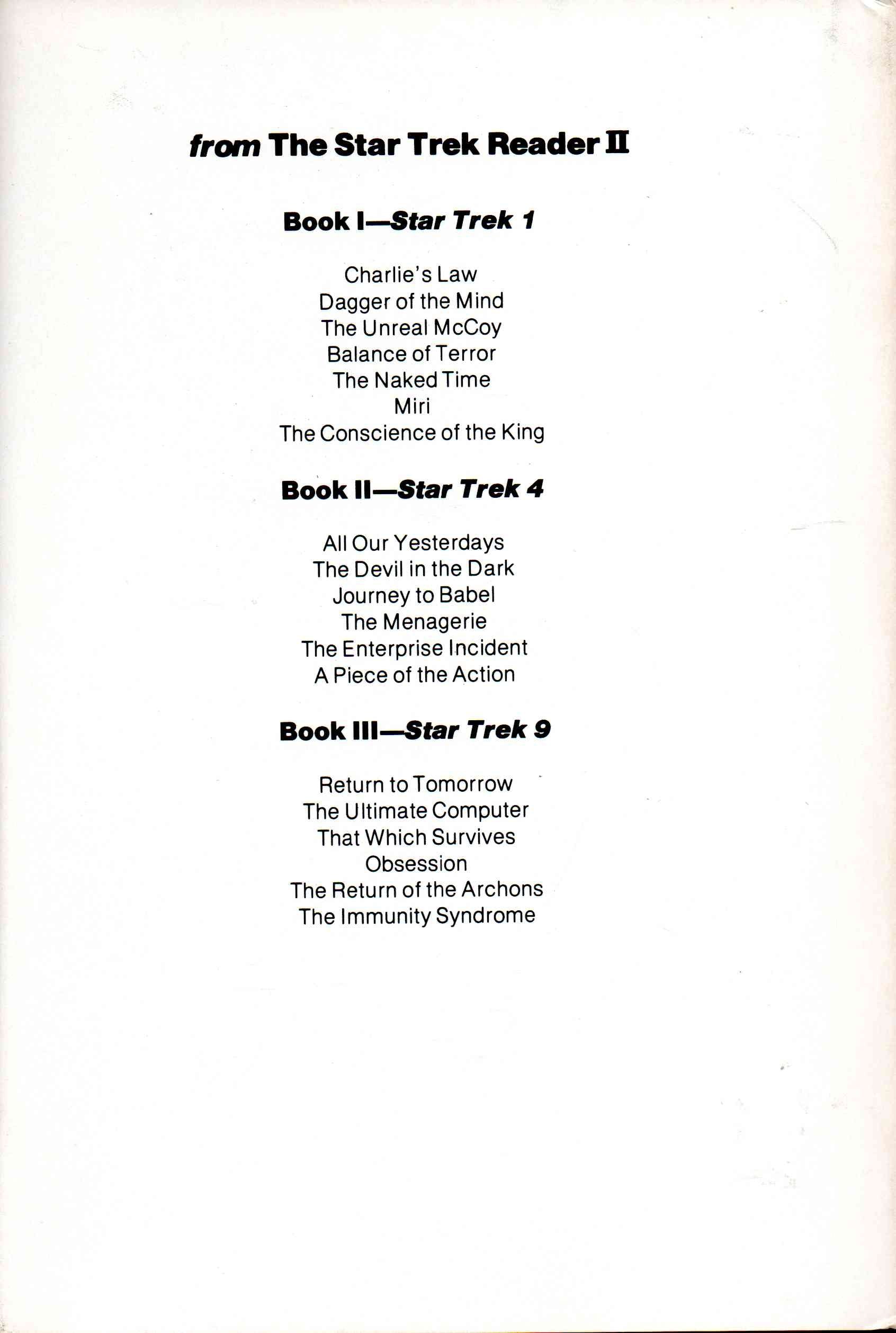 from The Star Trek Reader II

Book I—Star Trek 1

Charlie's Law
Dagger of the Mind
The Unreal McCoy
Balance of Terror
The Naked Time
Miri
The Conscience of the King

Book II—Star Trek 4

All Our Yesterdays
The Devil in the Dark
Journey to Babel
The Menagerie
The Enterprise Incident
A Piece of the Action

Book III—Star Trek 9

Return to Tomorrow
The Ultimate Computer
That Which Survives
Obsession
The Return of the Archons
The Immunity Syndrome